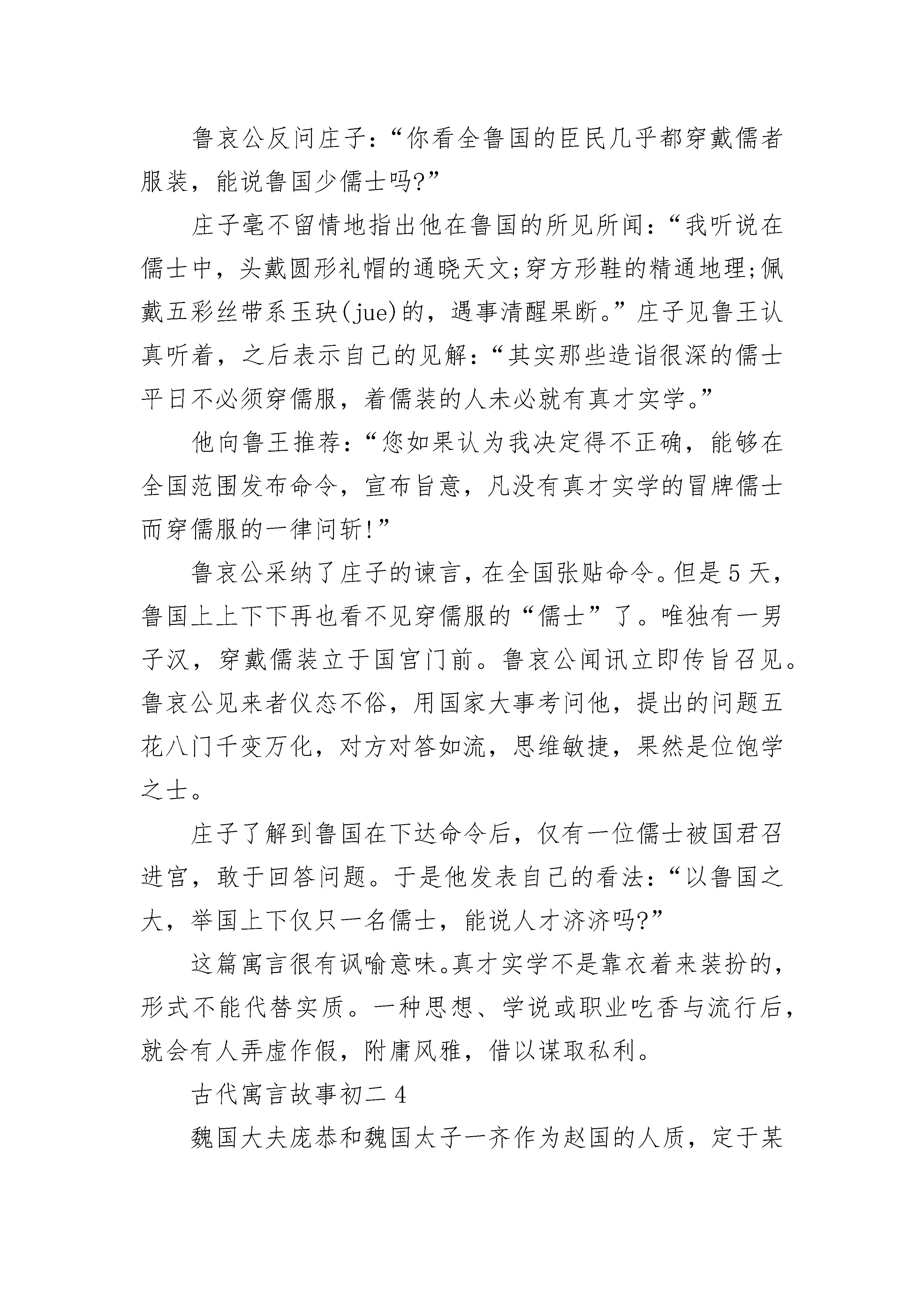 鲁哀公反问庄子：“你看全鲁国的臣民几乎都穿戴儒者服装，能说鲁国少儒士吗?”

庄子毫不留情地指出他在鲁国的所见所闻：“我听说在儒士中，头戴圆形礼帽的通晓天文;穿方形鞋的精通地理;佩戴五彩丝带系玉玦(jue)的，遇事清醒果断。”庄子见鲁王认真听着，之后表示自己的见解：“其实那些造诣很深的儒士平日不必须穿儒服，着儒装的人未必就有真才实学。”

他向鲁王推荐：“您如果认为我决定得不正确，能够在全国范围发布命令，宣布旨意，凡没有真才实学的冒牌儒士而穿儒服的一律问斩!”

鲁哀公采纳了庄子的谏言，在全国张贴命令。但是5天，鲁国上上下下再也看不见穿儒服的“儒士”了。唯独有一男子汉，穿戴儒装立于国宫门前。鲁哀公闻讯立即传旨召见。鲁哀公见来者仪态不俗，用国家大事考问他，提出的问题五花八门千变万化，对方对答如流，思维敏捷，果然是位饱学之士。

庄子了解到鲁国在下达命令后，仅有一位儒士被国君召进宫，敢于回答问题。于是他发表自己的看法：“以鲁国之大，举国上下仅只一名儒士，能说人才济济吗?”

这篇寓言很有讽喻意味。真才实学不是靠衣着来装扮的，形式不能代替实质。一种思想、学说或职业吃香与流行后，就会有人弄虚作假，附庸风雅，借以谋取私利。

古代寓言故事初二4

魏国大夫庞恭和魏国太子一齐作为赵国的人质，定于某